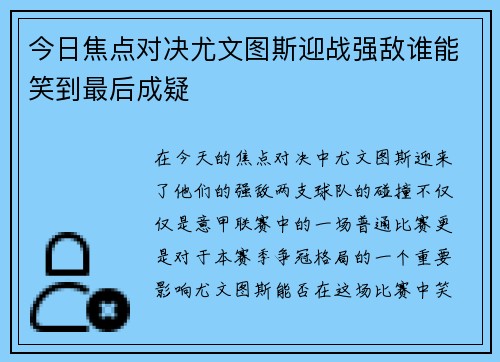 今日焦点对决尤文图斯迎战强敌谁能笑到最后成疑

在今天的焦点对决中尤文图斯迎来了他们的强敌两支球队的碰撞不仅仅是意甲联赛中的一场普通比赛更是对于本赛季争冠格局的一个重要影响尤文图斯能否在这场比赛中笑